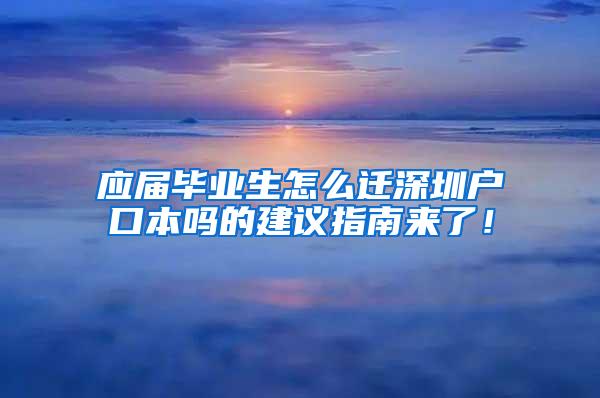 应届毕业生怎么迁深圳户口本吗的建议指南来了！